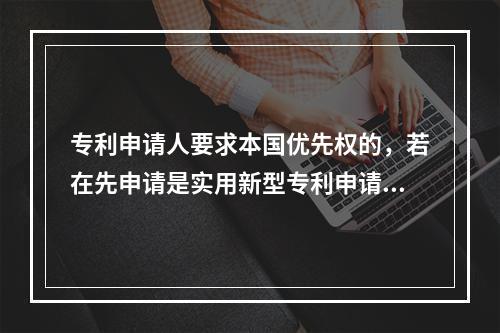 专利申请人要求本国优先权的，若在先申请是实用新型专利申请...